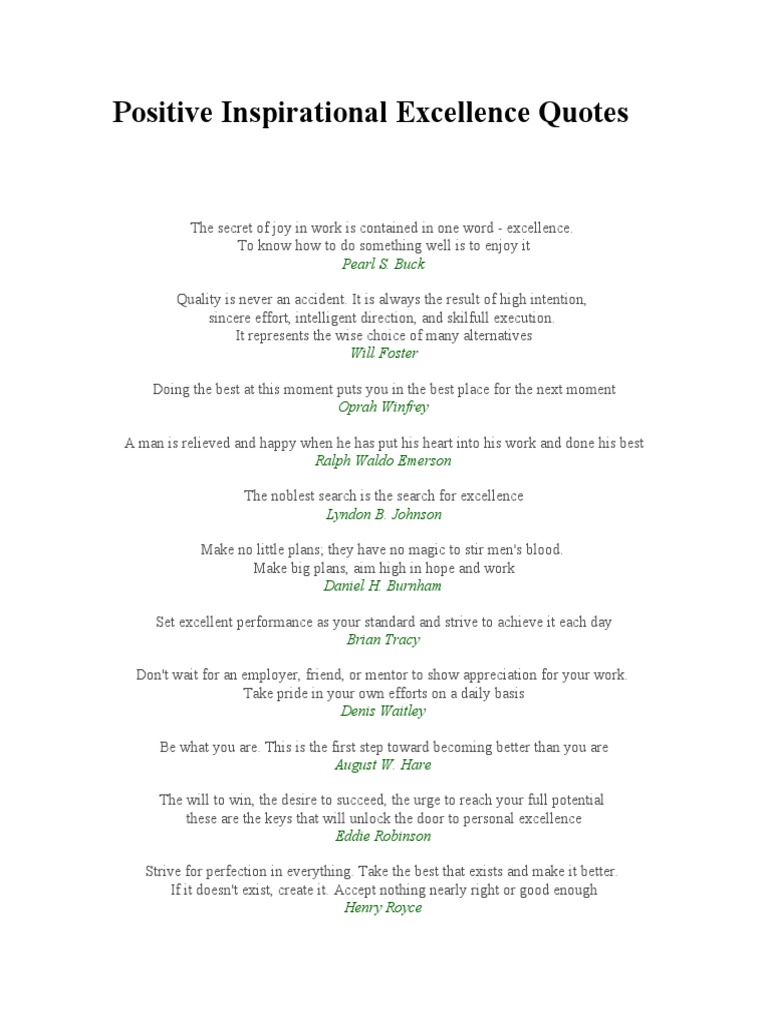 Positive Inspirational Excellence Quotes

The secret of joy in work is contained in one word - excellence.
To know how to do something well is to enjoy it
Pearl S. Buck

Quality is never an accident. It is always the result of high intention,
sincere effort, intelligent direction, and skilfull execution.
It represents the wise choice of many alternatives
Will Foster

Doing the best at this moment puts you in the best place for the next moment
Oprah Winfrey

A man is relieved and happy when he has put his heart into his work and done his best
Ralph Waldo Emerson

The noblest search is the search for excellence
Lyndon B. Johnson

Make no little plans; they have no magic to stir men's blood.
Make big plans, aim high in hope and work
Daniel H. Burnham

Set excellent performance as your standard and strive to achieve it each day
Brian Tracy

Don't wait for an employer, friend, or mentor to show appreciation for your work.
Take pride in your own efforts on a daily basis
Denis Waitley

Be what you are. This is the first step toward becoming better than you are
August W. Hare

The will to win, the desire to succeed, the urge to reach your full potential
these are the keys that will unlock the door to personal excellence
Eddie Robinson

Strive for perfection in everything. Take the best that exists and make it better.
If it doesn't exist, create it. Accept nothing nearly right or good enough
Henry Royce